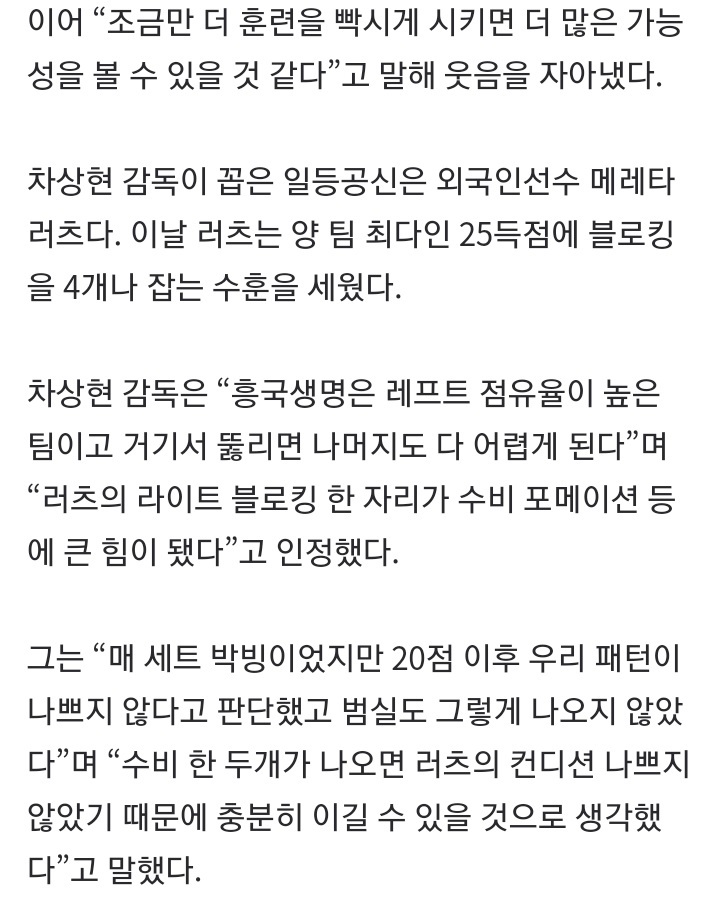 이어 “조금만 더 훈련을 빡시게 시키면 더 많은 가능성을 볼 수 있을 것 같다”고 말해 웃음을 자아냈다.

차상현 감독이 꼽은 일등공신은 외국인선수 메레타 러츠다. 이날 러츠는 양 팀 최다인 25득점에 블로킹을 4개나 잡는 수훈을 세웠다.

차상현 감독은 “흥국생명은 레프트 점유율이 높은 팀이고 거기서 뚫리면 나머지도 다 어렵게 된다”며 “러츠의 라이트 블로킹 한 자리가 수비 포메이션 등에 큰 힘이 됐다”고 인정했다.

그는 “매 세트 박빙이었지만 20점 이후 우리 패턴이 나쁘지 않다고 판단했고 범실도 그렇게 나오지 않았다”며 “수비 한 두개가 나오면 러츠의 컨디션 나쁘지 않았기 때문에 충분히 이길 수 있을 것으로 생각했다”고 말했다.